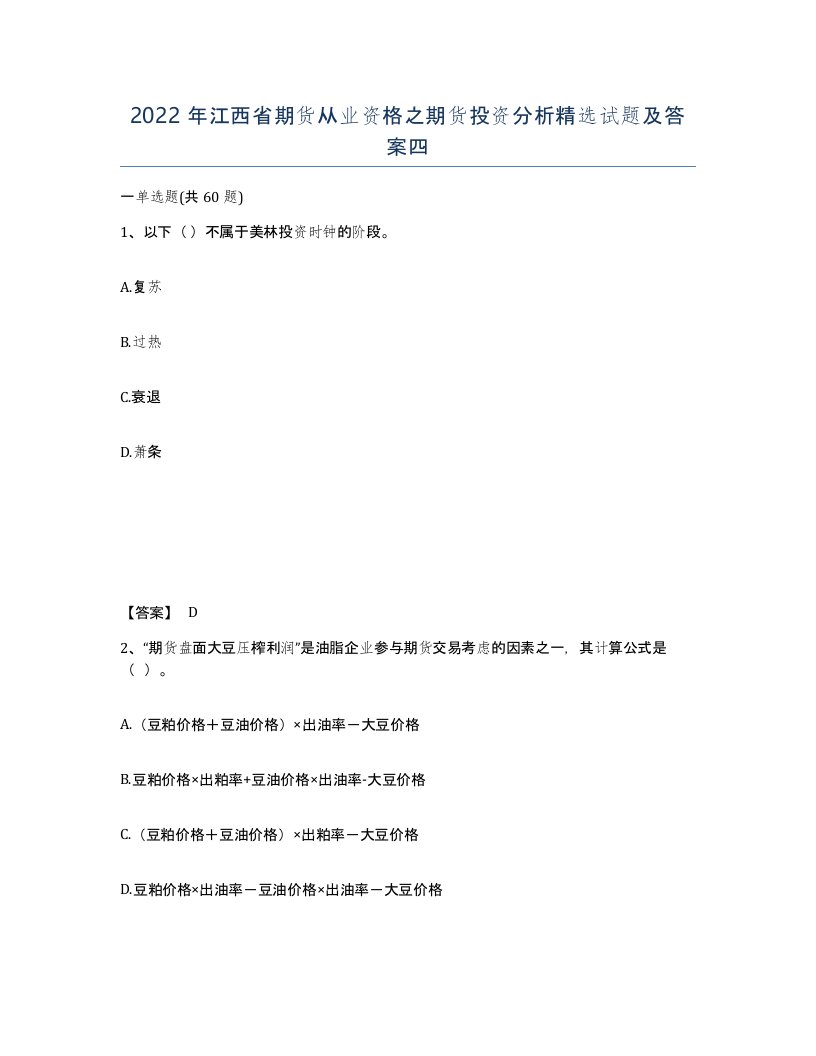 2022年江西省期货从业资格之期货投资分析精选试题及答案四

一单选题(共60题)

1、以下（）不属于美林投资时钟的阶段。

A.复苏

B.过热

C.衰退

D.萧条

【答案】 D

2、“期货盘面大豆压榨利润”是油脂企业参与期货交易考虑的因素之一，其计算公式是（ ）。

A.（豆粕价格＋豆油价格）×出油率－大豆价格

B.豆粕价格×出粕率+豆油价格×出油率-大豆价格

C.（豆粕价格＋豆油价格）×出粕率－大豆价格

D.豆粕价格×出油率－豆油价格×出油率－大豆价格